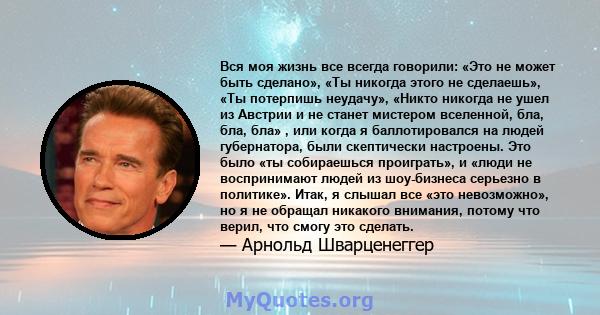 Вся моя жизнь все всегда говорили: «Это не может быть сделано», «Ты никогда этого не сделаешь», «Ты потерпишь неудачу», «Никто никогда не ушел из Австрии и не станет мистером вселенной, бла, бла, бла» , или когда я баллотировался на людей губернатора, были скептически настроены. Это было «ты собираешься проиграть», и «люди не воспринимают людей из шоу-бизнеса серьезно в политике». Итак, я слышал все «это невозможно», но я не обращал никакого внимания, потому что верил, что смогу это сделать.
— Арнольд Шварценеггер

MyQuotes.org